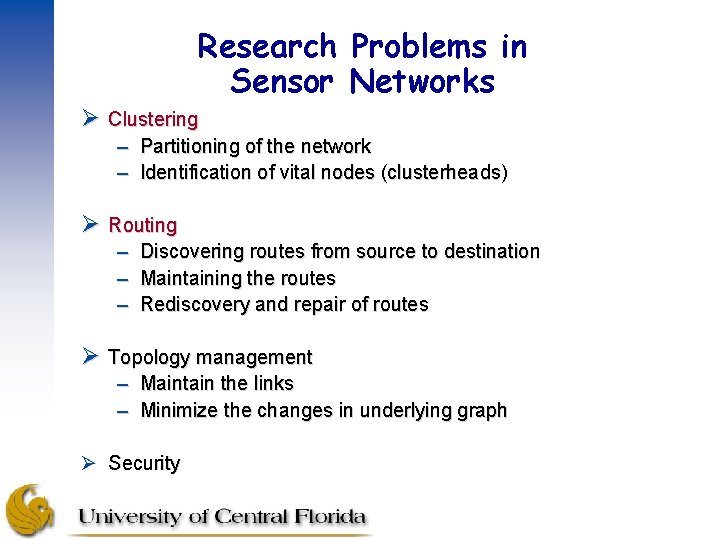 Research Problems in Sensor Networks

➢ Clustering
– Partitioning of the network
– Identification of vital nodes (clusterheads)

➢ Routing
– Discovering routes from source to destination
– Maintaining the routes
– Rediscovery and repair of routes

➢ Topology management
– Maintain the links
– Minimize the changes in underlying graph

➢ Security

University of Central Florida